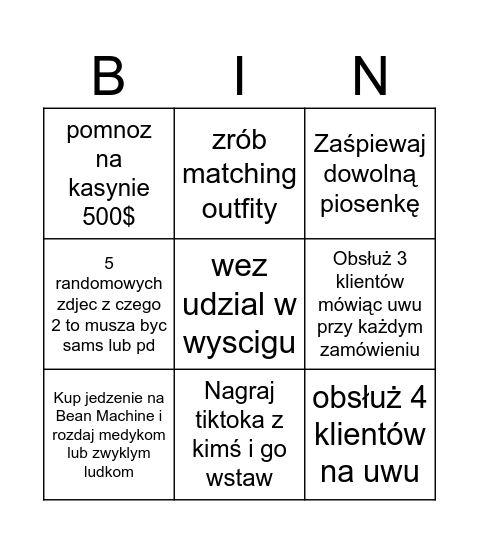 | B | I | N |
|---|---|---|
| pomnoz na kasynie 500$ | zrób matching outfity | Zaśpiewaj dowolną piosenkę |
| 5 randomowych zdjec z czego 2 to musza byc sams lub pd | wez udzial w wyscigu | Obsłuż 3 klientów mówiąc uwu przy każdym zamówieniu |
| Kup jedzenie na Bean Machine i rozdaj medykom lub zwyklym ludkom | Nagraj tiktoka z kimś i go wstaw | obsłuż 4 klientów na uwu |